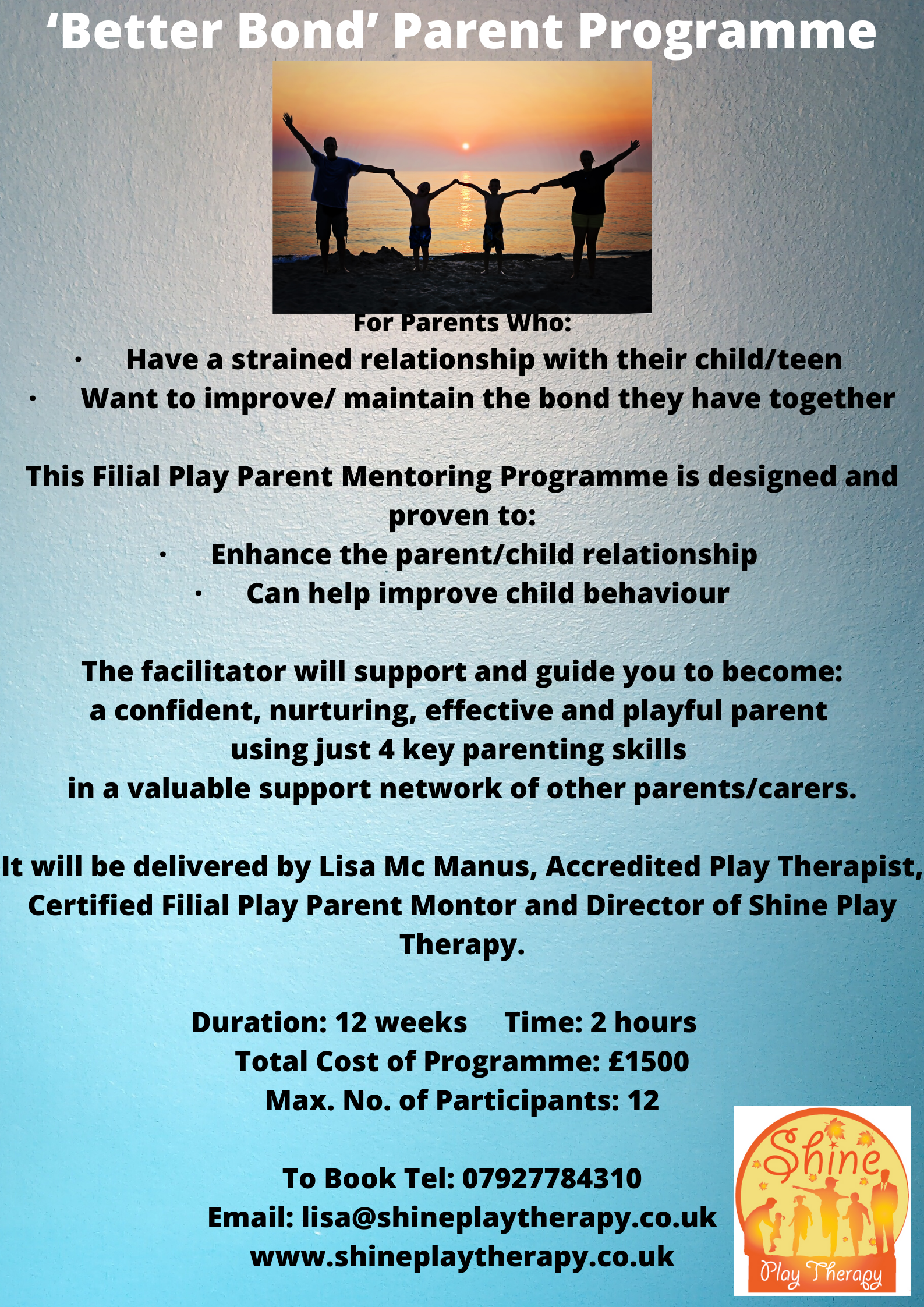 'Better Bond' Parent Programme

For Parents Who:

• Have a strained relationship with their child/teen
• Want to improve/ maintain the bond they have together

This Filial Play Parent Mentoring Programme is designed and proven to:

• Enhance the parent/child relationship
• Can help improve child behaviour

The facilitator will support and guide you to become:
a confident, nurturing, effective and playful parent
using just 4 key parenting skills
in a valuable support network of other parents/carers.

It will be delivered by Lisa Mc Manus, Accredited Play Therapist, Certified Filial Play Parent Montor and Director of Shine Play Therapy.

Duration: 12 weeks Time: 2 hours
Total Cost of Programme: £1500
Max. No. of Participants: 12

To Book Tel: 07927784310
Email: lisa@shineplaytherapy.co.uk
www.shineplaytherapy.co.uk

Shine
Play Therapy